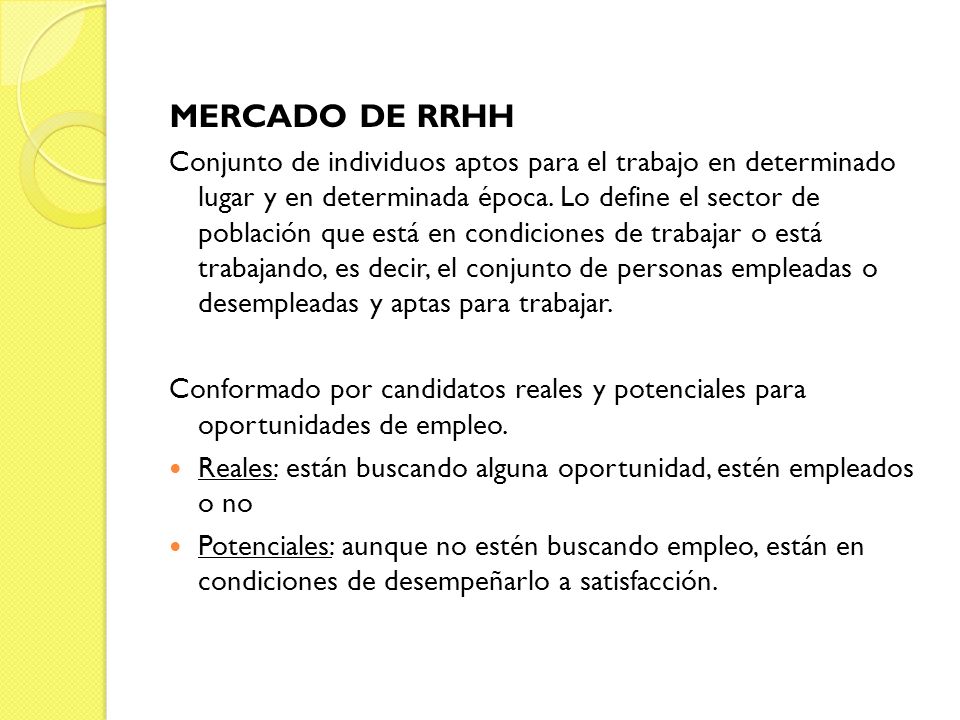 MERCADO DE RRHH

Conjunto de individuos aptos para el trabajo en determinado lugar y en determinada época. Lo define el sector de población que está en condiciones de trabajar o está trabajando, es decir, el conjunto de personas empleadas o desempleadas y aptas para trabajar.

Conformado por candidatos reales y potenciales para oportunidades de empleo.

- Reales: están buscando alguna oportunidad, estén empleados o no
- Potenciales: aunque no estén buscando empleo, están en condiciones de desempeñarlo a satisfacción.